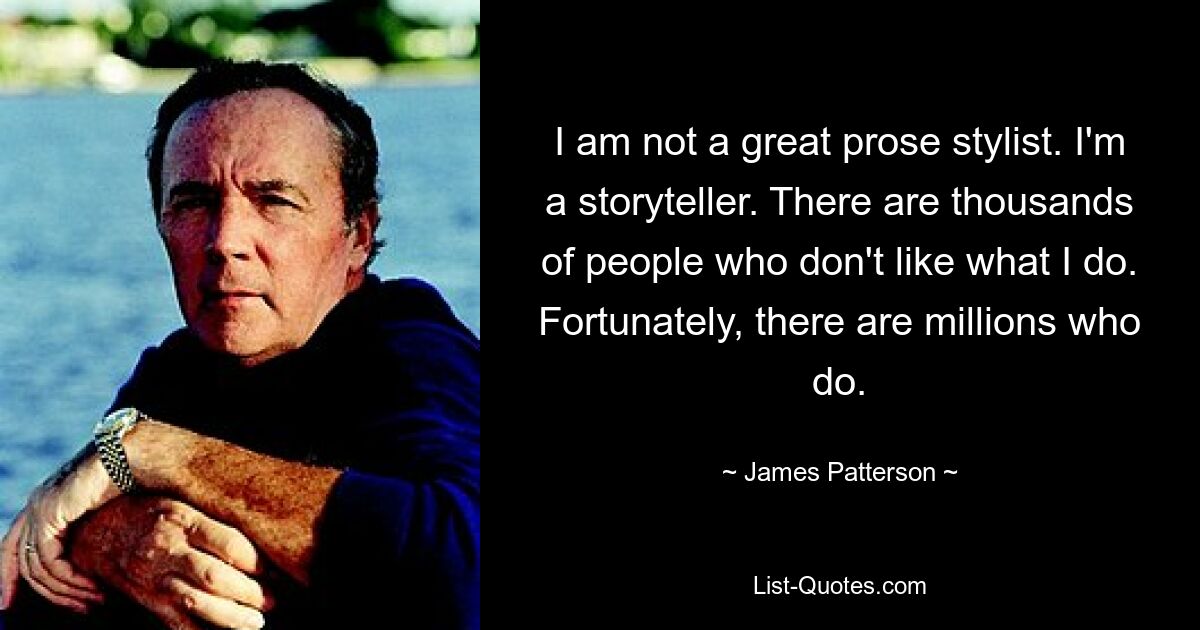 I am not a great prose stylist. I'm a storyteller. There are thousands of people who don't like what I do. Fortunately, there are millions who do.

~ James Patterson ~

List-Quotes.com